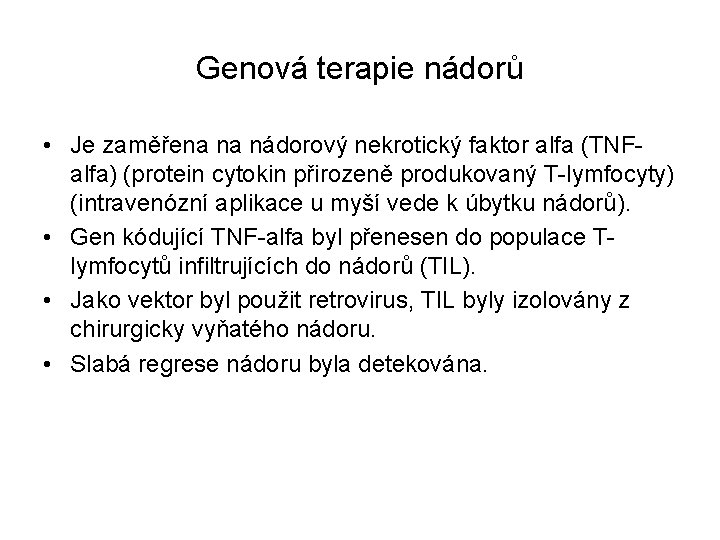 Genová terapie nádorů

• Je zaměřena na nádorový nekrotický faktor alfa (TNF-alfa) (protein cytokin přirozeně produkovaný T-lymfocyty) (intravenózní aplikace u myší vede k úbytku nádorů).
• Gen kódující TNF-alfa byl přenesen do populace T-lymfocytů infiltrujících do nádorů (TIL).
• Jako vektor byl použit retrovirus, TIL byly izolovány z chirurgicky vyňatého nádoru.
• Slabá regrese nádoru byla detekována.